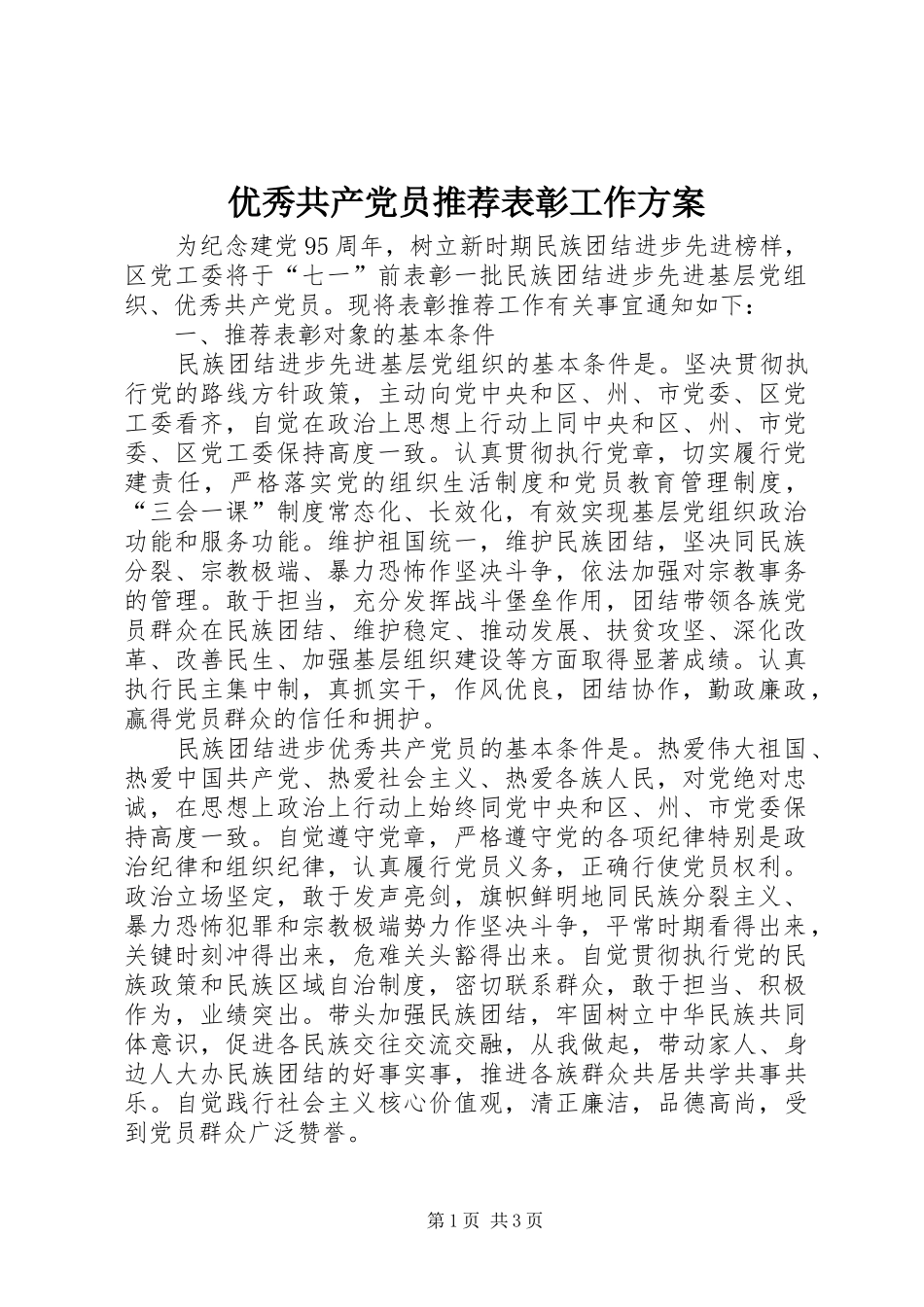 优秀共产党员推荐表彰工作方案

为纪念建党95周年，树立新时期民族团结进步先进榜样，区党工委将于“七一”前表彰一批民族团结进步先进基层党组织、优秀共产党员。现将表彰推荐工作有关事宜通知如下：

一、推荐表彰对象的基本条件

民族团结进步先进基层党组织的基本条件是。坚决贯彻执行党的路线方针政策，主动向党中央和区、州、市党委、区党工委看齐，自觉在政治上思想上行动上同中央和区、州、市党委、区党工委保持高度一致。认真贯彻执行党章，切实履行党建责任，严格落实党的组织生活制度和党员教育管理制度，“三会一课”制度常态化、长效化，有效实现基层党组织政治功能和服务功能。维护祖国统一，维护民族团结，坚决同民族分裂、宗教极端、暴力恐怖作坚决斗争，依法加强对宗教事务的管理。敢于担当，充分发挥战斗堡垒作用，团结带领各族党员群众在民族团结、维护稳定、推动发展、扶贫攻坚、深化改革、改善民生、加强基层组织建设等方面取得显著成绩。认真执行民主集中制，真抓实干，作风优良，团结协作，勤政廉政，赢得党员群众的信任和拥护。

民族团结进步优秀共产党员的基本条件是。热爱伟大祖国、热爱中国共产党、热爱社会主义、热爱各族人民，对党绝对忠诚，在思想上政治上行动上始终同党中央和区、州、市党委保持高度一致。自觉遵守党章，严格遵守党的各项纪律特别是政治纪律和组织纪律，认真履行党员义务，正确行使党员权利。政治立场坚定，敢于发声亮剑，旗帜鲜明地同民族分裂主义、暴力恐怖犯罪和宗教极端势力作坚决斗争，平常时期看得出来，关键时刻冲得出来，危难关头豁得出来。自觉贯彻执行党的民族政策和民族区域自治制度，密切联系群众，敢于担当、积极作为，业绩突出。带头加强民族团结，牢固树立中华民族共同体意识，促进各民族交往交流交融，从我做起，带动家人、身边人大办民族团结的好事实事，推进各族群众共居共学共事共乐。自觉践行社会主义核心价值观，清正廉洁，品德高尚，受到党员群众广泛赞誉。

第1页 共3页